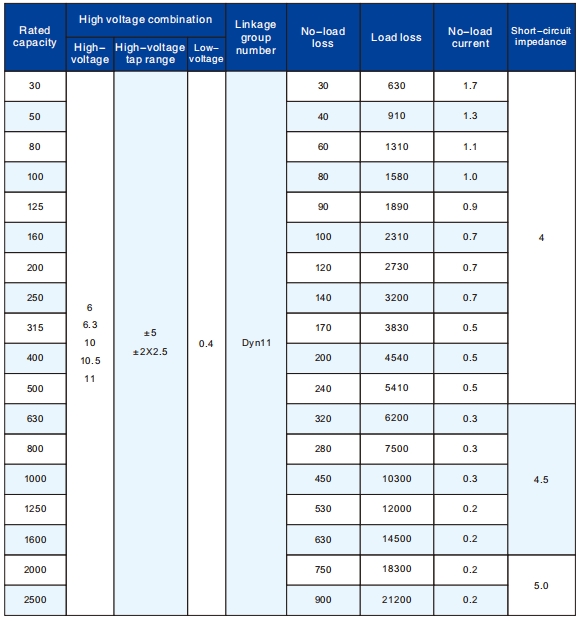 | Rated capacity | High voltage combination: High-voltage | High voltage combination: High-voltage tap range | High voltage combination: Low-voltage | Linkage group number | No-load loss | Load loss | No-load current | Short-circuit impedance |
|---|---|---|---|---|---|---|---|---|
| 30 | 6 6.3 10 10.5 11 | ±5 ±2X2.5 | 0.4 | Dyn11 | 30 | 630 | 1.7 | 4 |
| 50 | | | | | 40 | 910 | 1.3 | |
| 80 | | | | | 60 | 1310 | 1.1 | |
| 100 | | | | | 80 | 1580 | 1.0 | |
| 125 | | | | | 90 | 1890 | 0.9 | |
| 160 | | | | | 100 | 2310 | 0.7 | |
| 200 | | | | | 120 | 2730 | 0.7 | |
| 250 | | | | | 140 | 3200 | 0.7 | |
| 315 | | | | | 170 | 3830 | 0.5 | |
| 400 | | | | | 200 | 4540 | 0.5 | |
| 500 | | | | | 240 | 5410 | 0.5 | |
| 630 | | | | | 320 | 6200 | 0.3 | 4.5 |
| 800 | | | | | 280 | 7500 | 0.3 | |
| 1000 | | | | | 450 | 10300 | 0.3 | |
| 1250 | | | | | 530 | 12000 | 0.2 | |
| 1600 | | | | | 630 | 14500 | 0.2 | |
| 2000 | | | | | 750 | 18300 | 0.2 | 5.0 |
| 2500 | | | | | 900 | 21200 | 0.2 | |